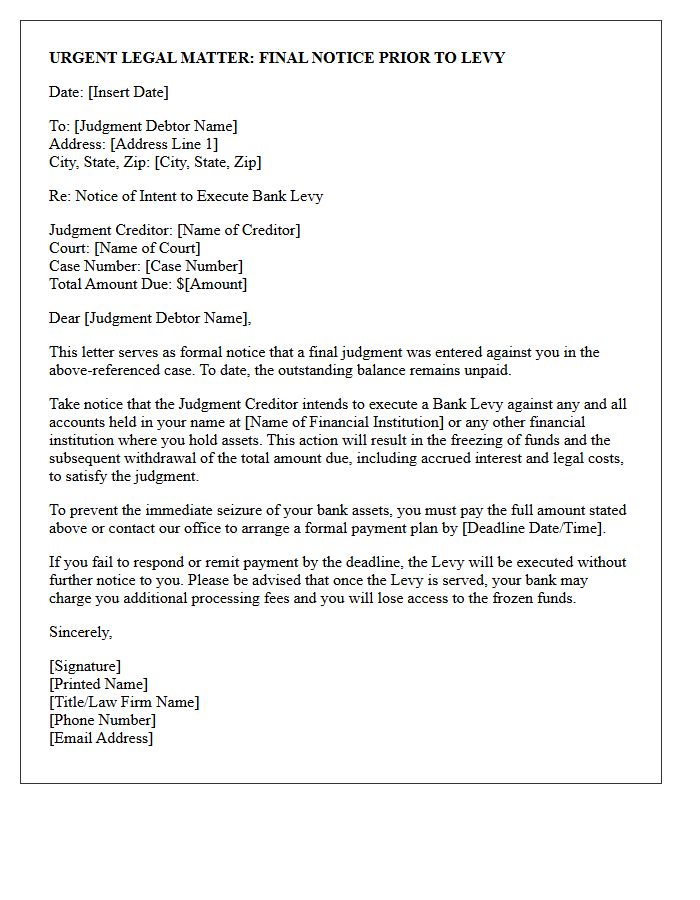 URGENT LEGAL MATTER: FINAL NOTICE PRIOR TO LEVY

Date: [Insert Date]

To: [Judgment Debtor Name]
Address: [Address Line 1]
City, State, Zip: [City, State, Zip]

Re: Notice of Intent to Execute Bank Levy

Judgment Creditor: [Name of Creditor]
Court: [Name of Court]
Case Number: [Case Number]
Total Amount Due: $[Amount]

Dear [Judgment Debtor Name],

This letter serves as formal notice that a final judgment was entered against you in the above-referenced case. To date, the outstanding balance remains unpaid.

Take notice that the Judgment Creditor intends to execute a Bank Levy against any and all accounts held in your name at [Name of Financial Institution] or any other financial institution where you hold assets. This action will result in the freezing of funds and the subsequent withdrawal of the total amount due, including accrued interest and legal costs, to satisfy the judgment.

To prevent the immediate seizure of your bank assets, you must pay the full amount stated above or contact our office to arrange a formal payment plan by [Deadline Date/Time].

If you fail to respond or remit payment by the deadline, the Levy will be executed without further notice to you. Please be advised that once the Levy is served, your bank may charge you additional processing fees and you will lose access to the frozen funds.

Sincerely,

[Signature]
[Printed Name]
[Title/Law Firm Name]
[Phone Number]
[Email Address]